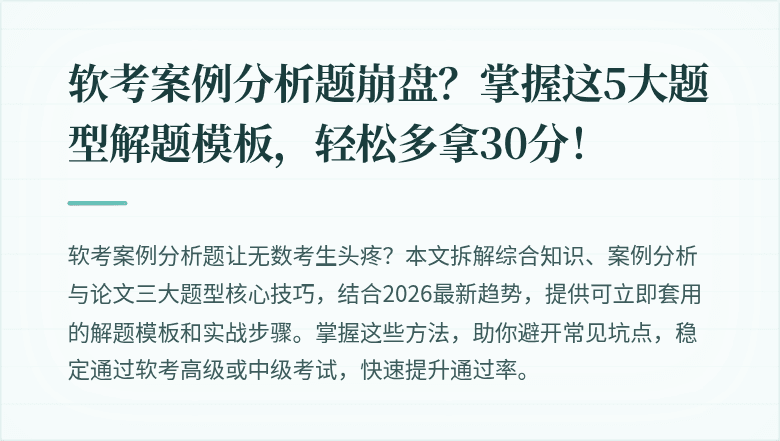 软考案例分析题崩盘？掌握这5大题型解题模板，轻松多拿30分！

软考案例分析题让无数考生头疼？本文拆解综合知识、案例分析与论文三大题型核心技巧，结合2026最新趋势，提供可立即套用的解题模板和实战步骤。掌握这些方法，助你避开常见坑点，稳定通过软考高级或中级考试，快速提升通过率。